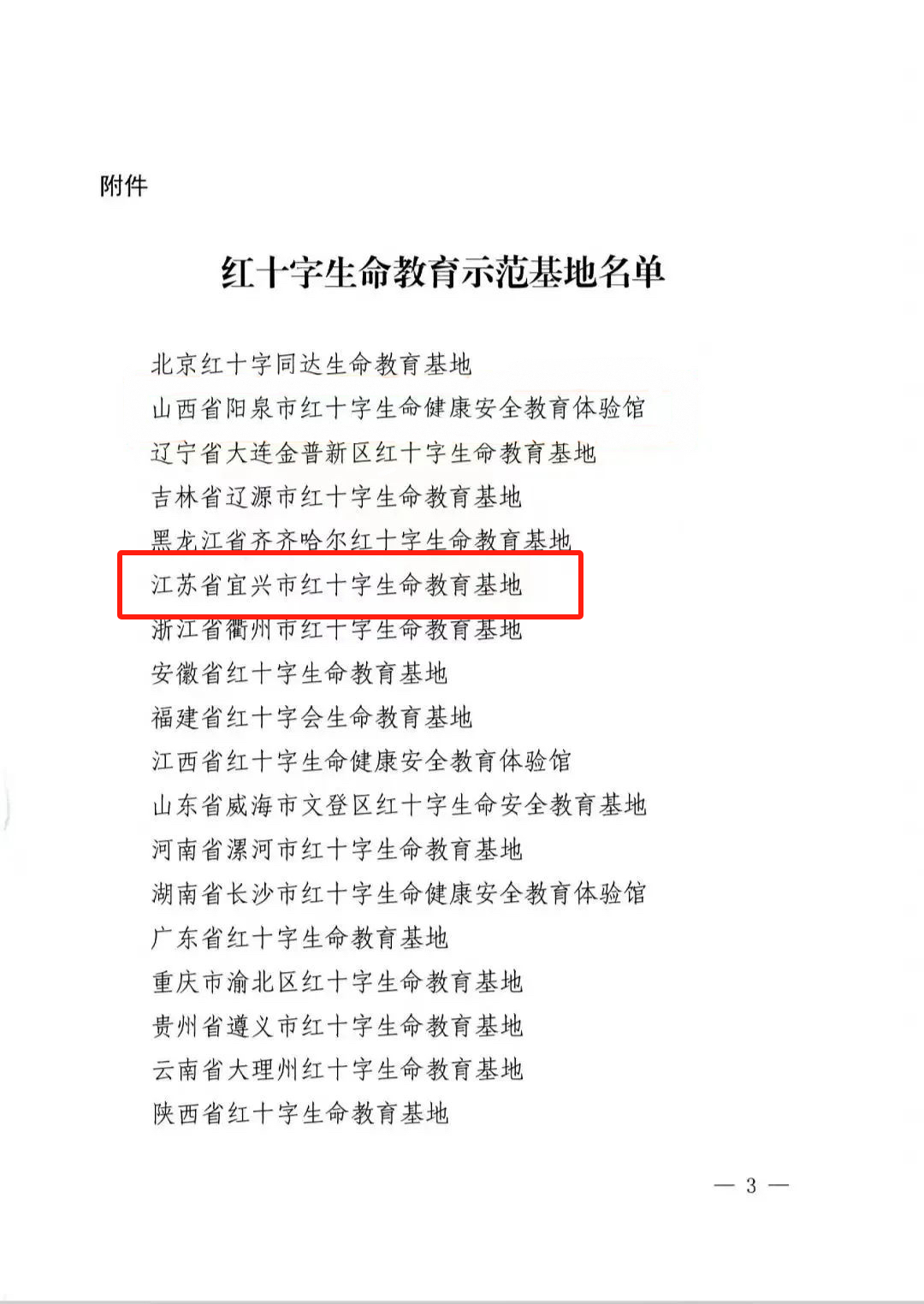 附件

红十字生命教育示范基地名单

北京红十字同达生命教育基地

山西省阳泉市红十字生命健康安全教育体验馆

辽宁省大连金普新区红十字生命教育基地

吉林省辽源市红十字生命教育基地

黑龙江省齐齐哈尔红十字生命教育基地

江苏省宜兴市红十字生命教育基地

浙江省衢州市红十字生命教育基地

安徽省红十字生命教育基地

福建省红十字会生命教育基地

江西省红十字生命健康安全教育体验馆

山东省威海市文登区红十字生命安全教育基地

河南省漯河市红十字生命教育基地

湖南省长沙市红十字生命健康安全教育体验馆

广东省红十字生命教育基地

重庆市渝北区红十字生命教育基地

贵州省遵义市红十字生命教育基地

云南省大理州红十字生命教育基地

陕西省红十字生命教育基地

— 3 —